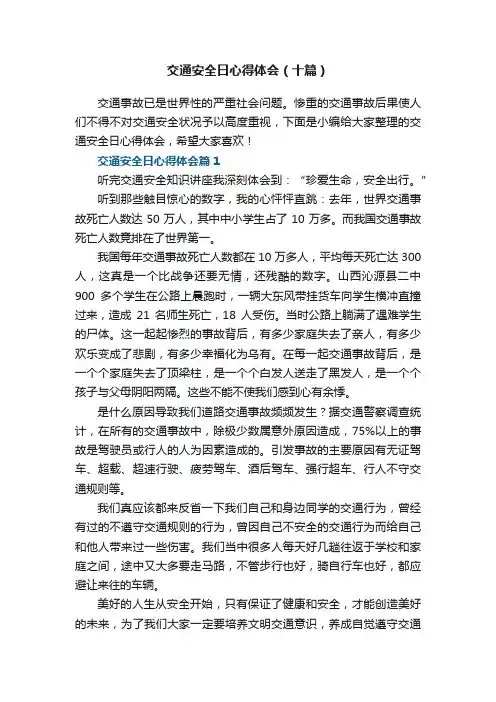 交通安全日心得体会（十篇）

交通事故已是世界性的严重社会问题。惨重的交通事故后果使人们不得不对交通安全状况予以高度重视，下面是小编给大家整理的交通安全日心得体会，希望大家喜欢！

交通安全日心得体会篇1

听完交通安全知识讲座我深刻体会到：“珍爱生命，安全出行。”

听到那些触目惊心的数字，我的心怦怦直跳：去年，世界交通事故死亡人数达 50 万人，其中中小学生占了 10 万多。而我国交通事故死亡人数竟排在了世界第一。

我国每年交通事故死亡人数都在 10 万多人，平均每天死亡达 300 人，这真是一个比战争还要无情，还残酷的数字。山西沁源县二中 900 多个学生在公路上晨跑时，一辆大东风带挂货车向学生横冲直撞过来，造成 21 名师生死亡，18 人受伤。当时公路上躺满了遇难学生的尸体。这一起起惨烈的事故背后，有多少家庭失去了亲人，有多少欢乐变成了悲剧，有多少幸福化为乌有。在每一起交通事故背后，是一个个家庭失去了顶梁柱，是一个个白发人送走了黑发人，是一个个孩子与父母阴阳两隔。这些不能不使我们感到心有余悸。

是什么原因导致我们道路交通事故频频发生？据交通警察调查统计，在所有的交通事故中，除极少数属意外原因造成，75%以上的事故是驾驶员或行人的人为因素造成的。引发事故的主要原因有无证驾车、超载、超速行驶、疲劳驾车、酒后驾车、强行超车、行人不守交通规则等。

我们真应该都来反省一下我们自己和身边同学的交通行为，曾经有过的不遵守交通规则的行为，曾因自己不安全的交通行为而给自己和他人带来过一些伤害。我们当中很多人每天好几趟往返于学校和家庭之间，途中又大多要走马路，不管步行也好，骑自行车也好，都应避让来往的车辆。

美好的人生从安全开始，只有保证了健康和安全，才能创造美好的未来，为了我们大家一定要培养文明交通意识，养成自觉遵守交通